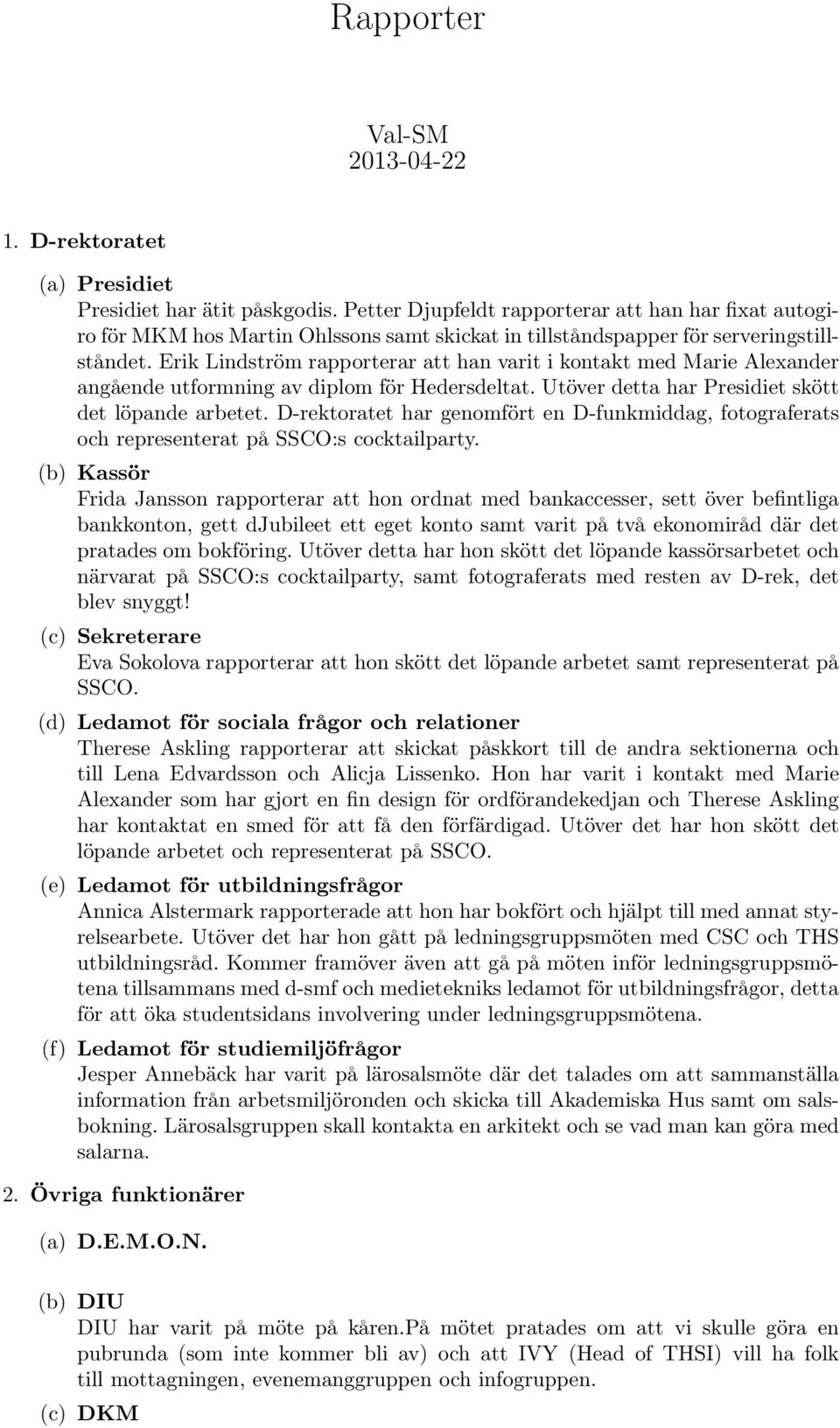 Rapporter

Val-SM
2013-04-22

1. D-rektoratet

(a) Presidiet
Presidiet har ätit påskgodis. Petter Djupfeldt rapporterar att han har fixat autogiro för MKM hos Martin Ohlssons samt skickat in tillståndspapper för serveringstillståndet. Erik Lindström rapporterar att han varit i kontakt med Marie Alexander angående utformning av diplom för Hedersdeltat. Utöver detta har Presidiet skött det löpande arbetet. D-rektoratet har genomfört en D-funkmiddag, fotograferats och representerat på SSCO:s cocktailparty.

(b) Kassör
Frida Jansson rapporterar att hon ordnat med bankaccesser, sett över befintliga bankkonton, gett djubileet ett eget konto samt varit på två ekonomiråd där det pratades om bokföring. Utöver detta har hon skött det löpande kassörsarbetet och närvarat på SSCO:s cocktailparty, samt fotograferats med resten av D-rek, det blev snyggt!

(c) Sekreterare
Eva Sokolova rapporterar att hon skött det löpande arbetet samt representerat på SSCO.

(d) Ledamot för sociala frågor och relationer
Therese Askling rapporterar att skickat påskkort till de andra sektionerna och till Lena Edvardsson och Alicja Lissenko. Hon har varit i kontakt med Marie Alexander som har gjort en fin design för ordförandekedjan och Therese Askling har kontaktat en smed för att få den förfärdigad. Utöver det har hon skött det löpande arbetet och representerat på SSCO.

(e) Ledamot för utbildningsfrågor
Annica Alstermark rapporterade att hon har bokfört och hjälpt till med annat styrelsearbete. Utöver det har hon gått på ledningsgruppsmöten med CSC och THS utbildningsråd. Kommer framöver även att gå på möten inför ledningsgruppsmötena tillsammans med d-smf och medietekniks ledamot för utbildningsfrågor, detta för att öka studentsidans involvering under ledningsgruppsmötena.

(f) Ledamot för studiemiljöfrågor
Jesper Annebäck har varit på lärosalsmöte där det talades om att sammanställa information från arbetsmiljöronden och skicka till Akademiska Hus samt om salsbokning. Lärosalsgruppen skall kontakta en arkitekt och se vad man kan göra med salarna.

2. Övriga funktionärer

(a) D.E.M.O.N.

(b) DIU
DIU har varit på möte på kåren.På mötet pratades om att vi skulle göra en pubrunda (som inte kommer bli av) och att IVY (Head of THSI) vill ha folk till mottagningen, evenemanggruppen och infogruppen.

(c) DKM